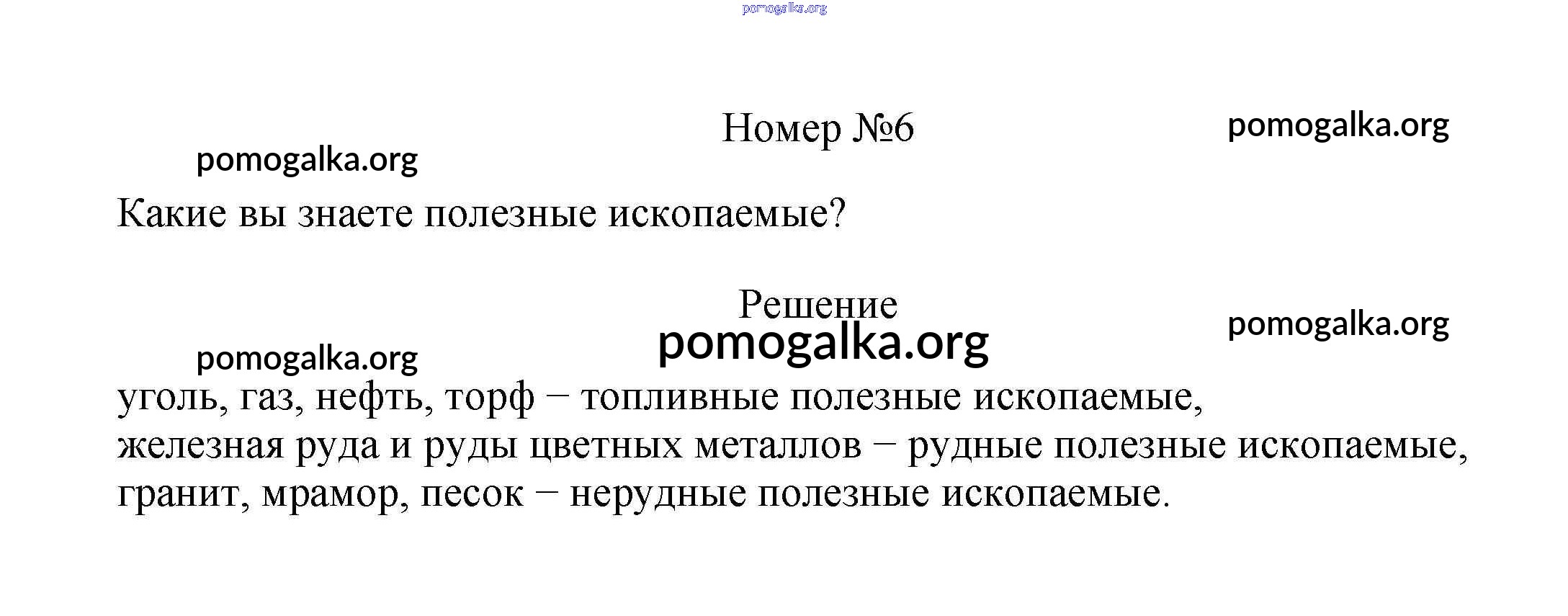 pomogalka.org

Номер №6

pomogalka.org

pomogalka.org

Какие вы знаете полезные ископаемые?

Решение

pomogalka.org

pomogalka.org

pomogalka.org

уголь, газ, нефть, торф – топливные полезные ископаемые,
железная руда и руды цветных металлов – рудные полезные ископаемые,
гранит, мрамор, песок – нерудные полезные ископаемые.